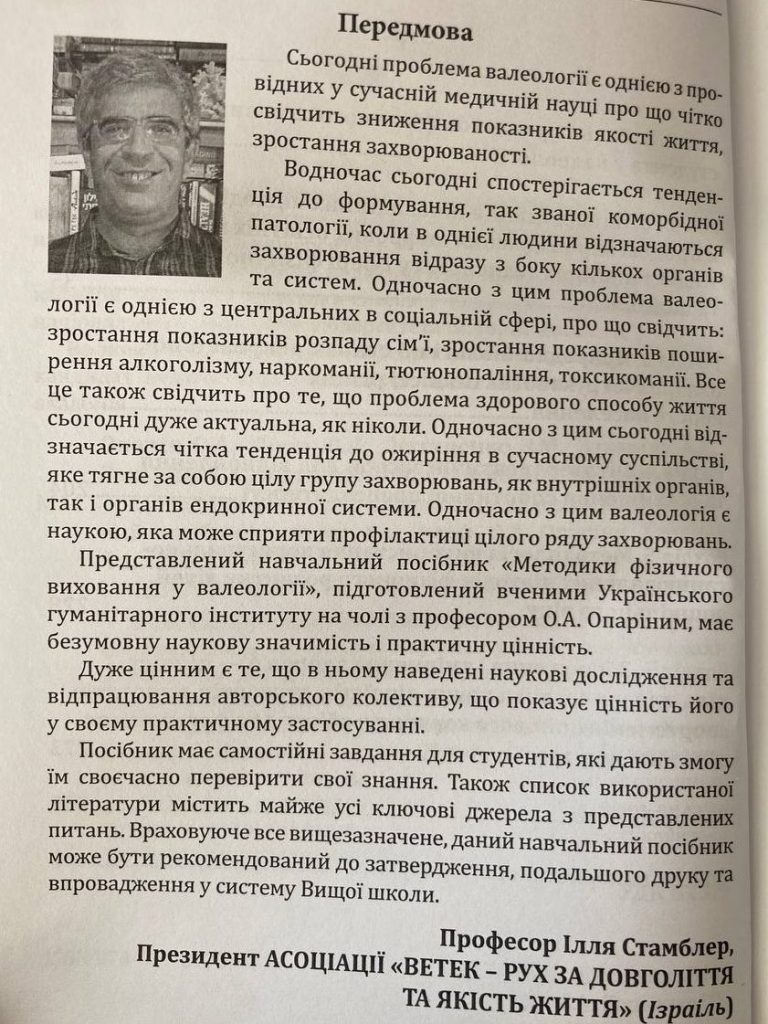 Передмова

Сьогодні проблема валеології є однією з провідних у сучасній медичній науці про що чітко свідчить зниження показників якості життя, зростання захворюваності.

Водночас сьогодні спостерігається тенденція до формування, так званої коморбідної патології, коли в однієї людини відзначаються захворювання відразу з боку кількох органів та систем. Одночасно з цим проблема валеології є однією з центральних в соціальній сфері, про що свідчить: зростання показників розпаду сім'ї, зростання показників поширення алкоголізму, наркоманії, тютюнопаління, токсикоманії. Все це також свідчить про те, що проблема здорового способу життя сьогодні дуже актуальна, як ніколи. Одночасно з цим сьогодні відзначається чітка тенденція до ожиріння в сучасному суспільстві, яке тягне за собою цілу групу захворювань, як внутрішніх органів, так і органів ендокринної системи. Одночасно з цим валеологія є наукою, яка може сприяти профілактиці цілого ряду захворювань.

Представлений навчальний посібник «Методики фізичного виховання у валеології», підготовлений вченими Українського гуманітарного інституту на чолі з професором О.А. Опаріним, має безумовну наукову значимість і практичну цінність.

Дуже цінним є те, що в ньому наведені наукові дослідження та відпрацювання авторського колективу, що показує цінність його у своєму практичному застосуванні.

Посібник має самостійні завдання для студентів, які дають змогу їм своєчасно перевірити свої знання. Також список використаної літератури містить майже усі ключові джерела з представлених питань. Враховуюче все вищезазначене, даний навчальний посібник може бути рекомендований до затвердження, подальшого друку та впровадження у систему Вищої школи.

Професор Ілля Стамблер,
Президент АСОЦІАЦІЇ «ВЕТЕК – РУХ ЗА ДОВГОЛІТТЯ
ТА ЯКІСТЬ ЖИТТЯ» (Ізраїль)